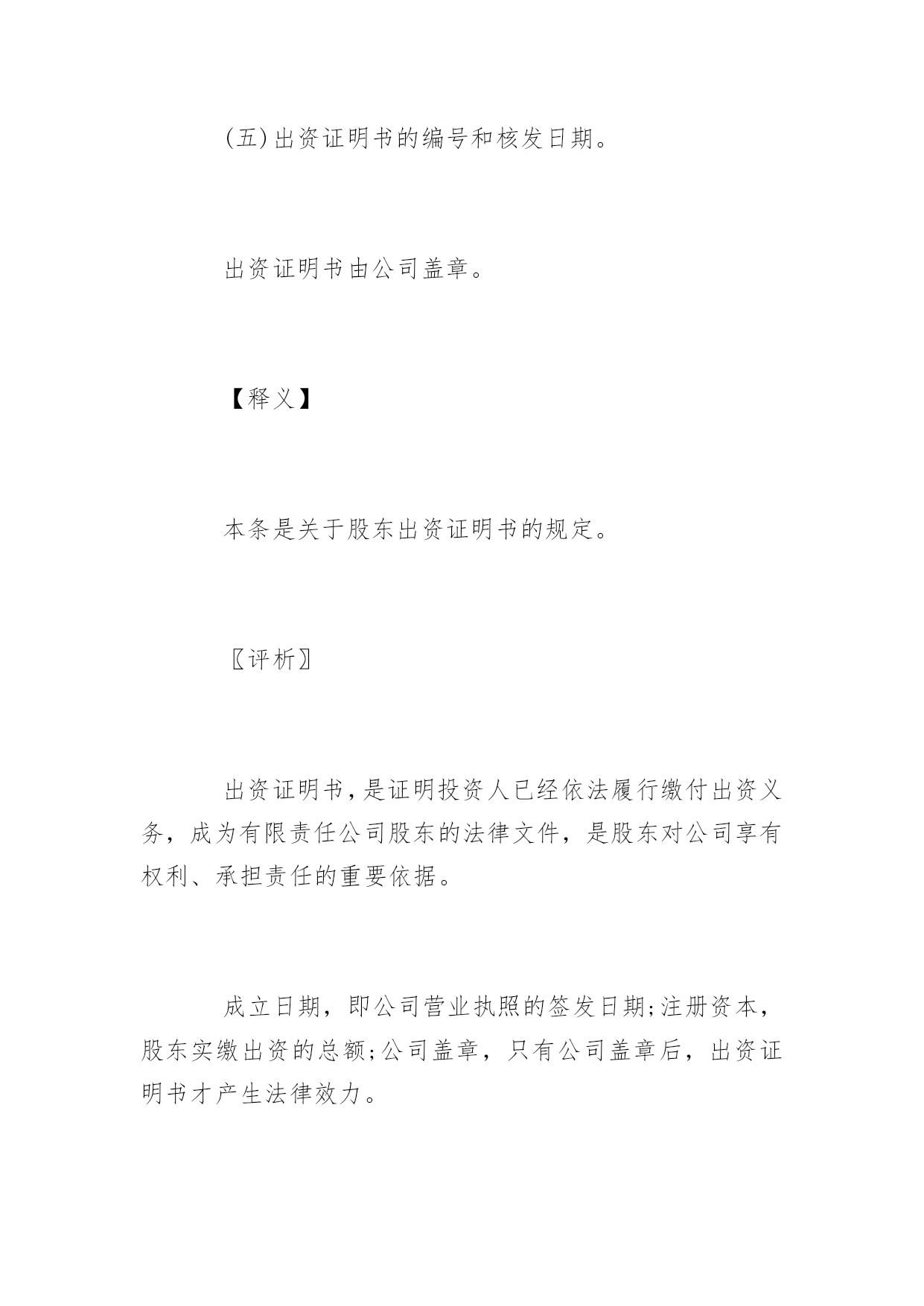 (五)出资证明书的编号和核发日期。

出资证明书由公司盖章。

【释义】

本条是关于股东出资证明书的规定。

〖评析〗

出资证明书,是证明投资人已经依法履行缴付出资义务，成为有限责任公司股东的法律文件，是股东对公司享有权利、承担责任的重要依据。

成立日期，即公司营业执照的签发日期;注册资本，股东实缴出资的总额;公司盖章，只有公司盖章后，出资证明书才产生法律效力。